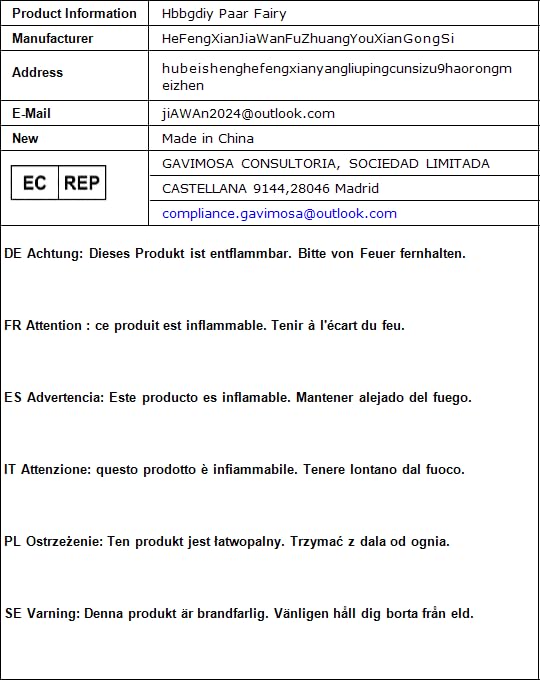 | Product Information | Hbbgdiy Paar Fairy |
|---|---|
| Manufacturer | HeFengXianJiaWanFuZhuangYouXianGongSi |
| Address | hubeishenghefengxianyangliupingcunsizu9haorongmeizhen |
| E-Mail | jiAWAn2024@outlook.com |
| New | Made in China |
| EC REP | GAVIMOSA CONSULTORIA, SOCIEDAD LIMITADA |
| | CASTELLANA 9144,28046 Madrid |
| | compliance.gavimosa@outlook.com |

DE Achtung: Dieses Produkt ist entflammbar. Bitte von Feuer fernhalten.

FR Attention : ce produit est inflammable. Tenir à l'écart du feu.

ES Advertencia: Este producto es inflamable. Mantener alejado del fuego.

IT Attenzione: questo prodotto è infiammabile. Tenere lontano dal fuoco.

PL Ostrzeżenie: Ten produkt jest łatwopalny. Trzymać z dala od ognia.

SE Varning: Denna produkt är brandfarlig. Vänligen håll dig borta från eld.